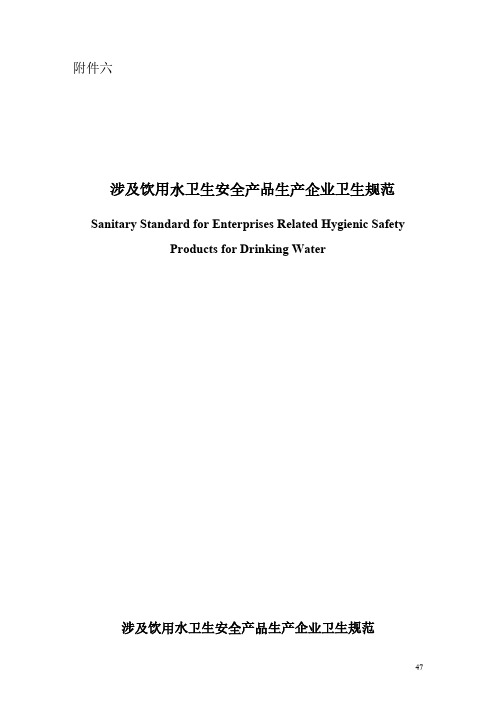 附件六

涉及饮用水卫生安全产品生产企业卫生规范

Sanitary Standard for Enterprises Related Hygienic Safety Products for Drinking Water

涉及饮用水卫生安全产品生产企业卫生规范

47